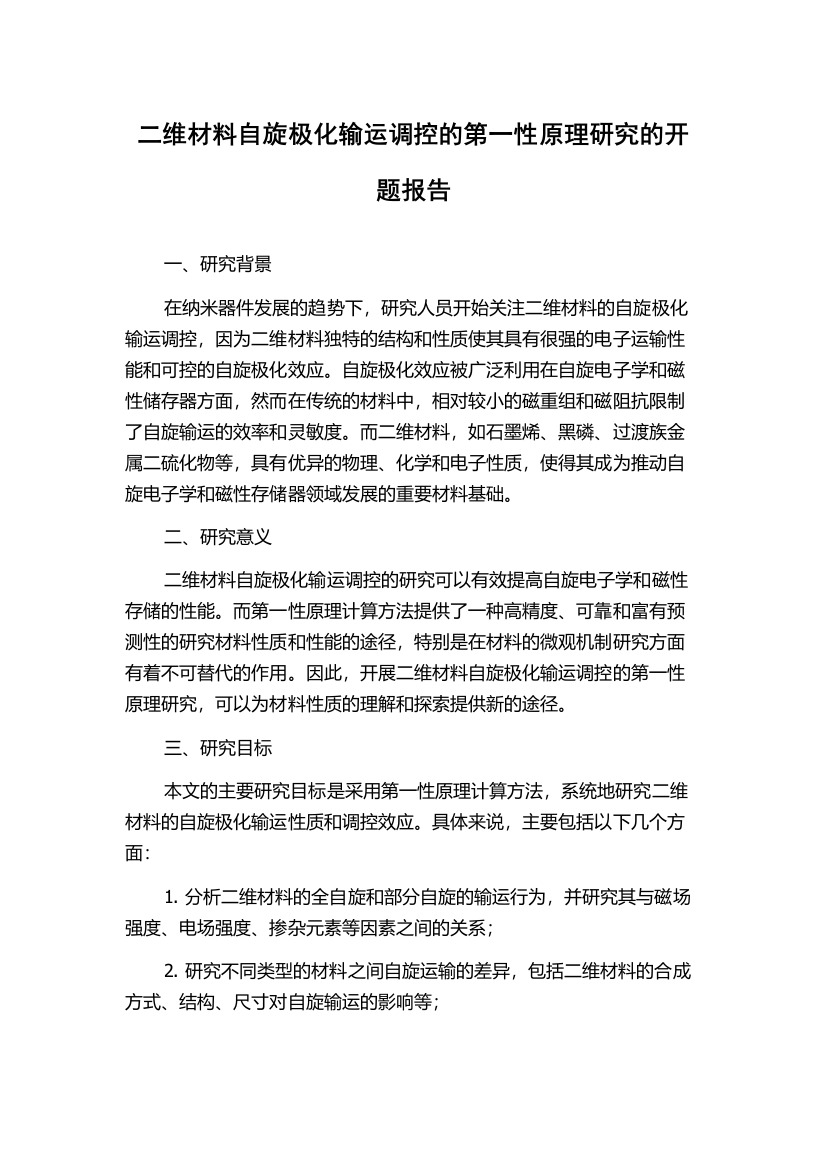 二维材料自旋极化输运调控的第一性原理研究的开题报告

一、研究背景

在纳米器件发展的趋势下，研究人员开始关注二维材料的自旋极化输运调控，因为二维材料独特的结构和性质使其具有很强的电子运输性能和可控的自旋极化效应。自旋极化效应被广泛利用在自旋电子学和磁性储存器方面，然而在传统的材料中，相对较小的磁重组和磁阻抗限制了自旋输运的效率和灵敏度。而二维材料，如石墨烯、黑磷、过渡族金属二硫化物等，具有优异的物理、化学和电子性质，使得其成为推动自旋电子学和磁性存储器领域发展的重要材料基础。

二、研究意义

二维材料自旋极化输运调控的研究可以有效提高自旋电子学和磁性存储的性能。而第一性原理计算方法提供了一种高精度、可靠和富有预测性的研究材料性质和性能的途径，特别是在材料的微观机制研究方面有着不可替代的作用。因此，开展二维材料自旋极化输运调控的第一性原理研究，可以为材料性质的理解和探索提供新的途径。

三、研究目标

本文的主要研究目标是采用第一性原理计算方法，系统地研究二维材料的自旋极化输运性质和调控效应。具体来说，主要包括以下几个方面:

1. 分析二维材料的全自旋和部分自旋的输运行为，并研究其与磁场强度、电场强度、掺杂元素等因素之间的关系；

2. 研究不同类型的材料之间自旋运输的差异，包括二维材料的合成方式、结构、尺寸对自旋输运的影响等；